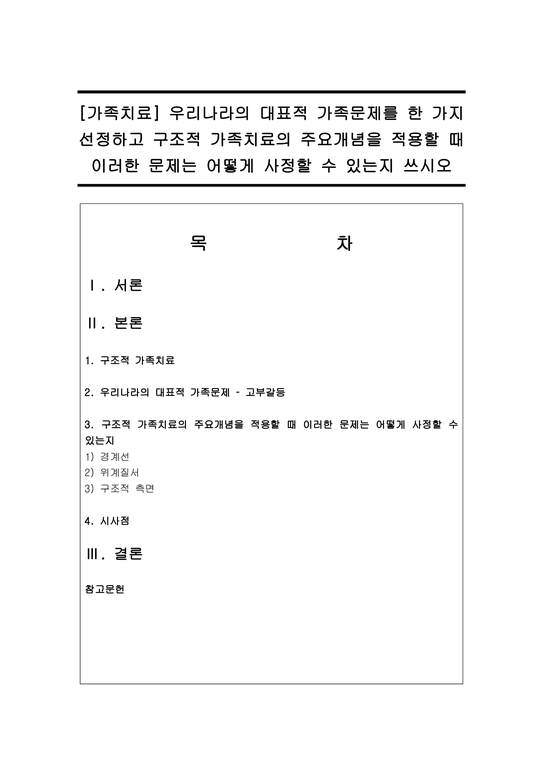 [가족치료] 우리나라의 대표적 가족문제를 한 가지 선정하고 구조적 가족치료의 주요개념을 적용할 때 이러한 문제는 어떻게 사정할 수 있는지 쓰시오

목 차

Ⅰ. 서론

Ⅱ. 본론

1. 구조적 가족치료

2. 우리나라의 대표적 가족문제 - 고부갈등

3. 구조적 가족치료의 주요개념을 적용할 때 이러한 문제는 어떻게 사정할 수 있는지
1) 경계선
2) 위계질서
3) 구조적 측면

4. 시사점

Ⅲ. 결론

참고문헌